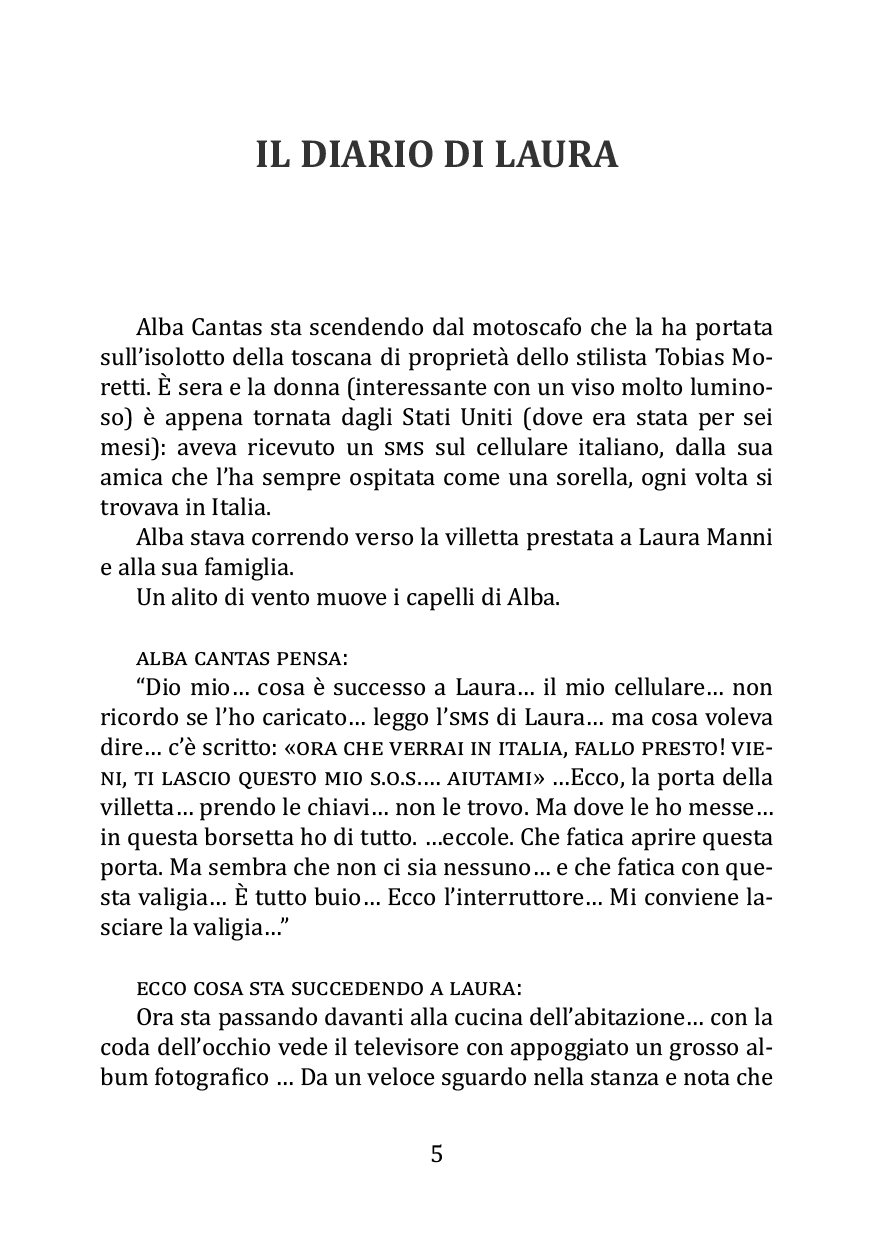 IL DIARIO DI LAURA

Alba Cantas sta scendendo dal motoscafo che la ha portata sull'isolotto della toscana di proprietà dello stilista Tobias Moretti. È sera e la donna (interessante con un viso molto luminoso) è appena tornata dagli Stati Uniti (dove era stata per sei mesi): aveva ricevuto un SMS sul cellulare italiano, dalla sua amica che l'ha sempre ospitata come una sorella, ogni volta si trovava in Italia.

Alba stava correndo verso la villetta prestata a Laura Manni e alla sua famiglia.

Un alito di vento muove i capelli di Alba.

ALBA CANTAS PENSA:

"Dio mio… cosa è successo a Laura… il mio cellulare… non ricordo se l'ho caricato… leggo l'SMS di Laura… ma cosa voleva dire… c'è scritto: «ORA CHE VERRAI IN ITALIA, FALLO PRESTO! VIENI, TI LASCIO QUESTO MIO S.O.S.… AIUTAMI» …Ecco, la porta della villetta… prendo le chiavi… non le trovo. Ma dove le ho messe… in questa borsetta ho di tutto. …eccole. Che fatica aprire questa porta. Ma sembra che non ci sia nessuno… e che fatica con questa valigia… È tutto buio… Ecco l'interruttore… Mi conviene lasciare la valigia…"

ECCO COSA STA SUCCEDENDO A LAURA:

Ora sta passando davanti alla cucina dell'abitazione… con la coda dell'occhio vede il televisore con appoggiato un grosso album fotografico … Da un veloce sguardo nella stanza e nota che

5